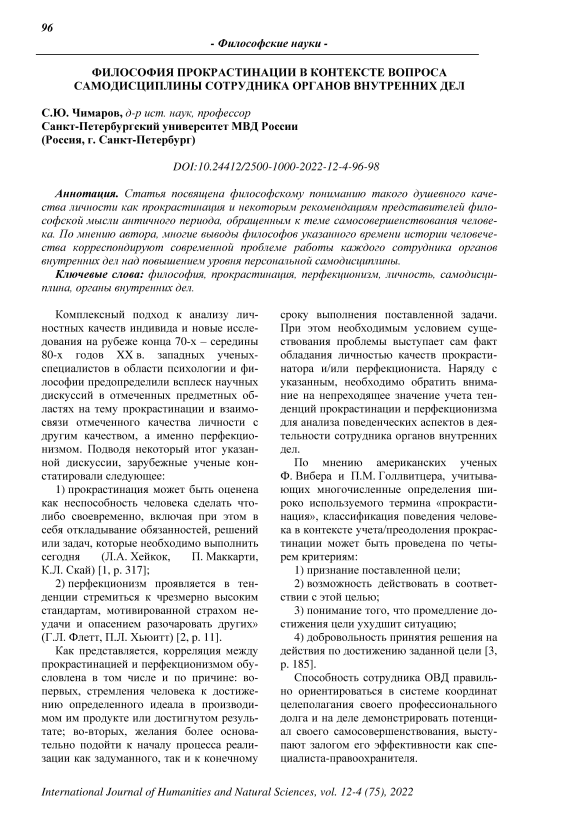 96

- Философские науки -

ФИЛОСОФИЯ ПРОКРАСТИНАЦИИ В КОНТЕКСТЕ ВОПРОСА САМОДИСЦИПЛИНЫ СОТРУДНИКА ОРГАНОВ ВНУТРЕННИХ ДЕЛ

С.Ю. Чимаров, д-р ист. наук, профессор
Санкт-Петербургский университет МВД России
(Россия, г. Санкт-Петербург)

DOI:10.24412/2500-1000-2022-12-4-96-98

Аннотация. Статья посвящена философскому пониманию такого душевного качества личности как прокрастинация и некоторым рекомендациям представителей философской мысли античного периода, обращенным к теме самосовершенствования человека. По мнению автора, многие выводы философов указанного времени истории человечества корреспондируют современной проблеме работы каждого сотрудника органов внутренних дел над повышением уровня персональной самодисциплины.

Ключевые слова: философия, прокрастинация, перфекционизм, личность, самодисциплина, органы внутренних дел.

Комплексный подход к анализу личностных качеств индивида и новые исследования на рубеже конца 70-х – середины 80-х годов XX в. западных ученых-специалистов в области психологии и философии предопределили всплеск научных дискуссий в отмеченных предметных областях на тему прокрастинации и взаимосвязи отмеченного качества личности с другим качеством, а именно перфекционизмом. Подводя некоторый итог указанной дискуссии, зарубежные ученые констатировали следующее:

1) прокрастинация может быть оценена как неспособность человека сделать что-либо своевременно, включая при этом в себя откладывание обязанностей, решений или задач, которые необходимо выполнить сегодня (Л.А. Хейкок, П. Маккарти, К.Л. Скай) [1, p. 317];

2) перфекционизм проявляется в тенденции стремиться к чрезмерно высоким стандартам, мотивированной страхом неудачи и опасением разочаровать других» (Г.Л. Флетт, П.Л. Хьюитт) [2, p. 11].

Как представляется, корреляция между прокрастинацией и перфекционизмом обусловлена в том числе и по причине: во-первых, стремления человека к достижению определенного идеала в производимом им продукте или достигнутом результате; во-вторых, желания более основательно подойти к началу процесса реализации как задуманного, так и к конечному сроку выполнения поставленной задачи. При этом необходимым условием существования проблемы выступает сам факт обладания личностью качеств прокрастинатора и/или перфекциониста. Наряду с указанным, необходимо обратить внимание на непреходящее значение учета тенденций прокрастинации и перфекционизма для анализа поведенческих аспектов в деятельности сотрудника органов внутренних дел.

По мнению американских ученых Ф. Вибера и П.М. Голлвитцера, учитывающих многочисленные определения широко используемого термина «прокрастинация», классификация поведения человека в контексте учета/преодоления прокрастинации может быть проведена по четырем критериям:

1) признание поставленной цели;

2) возможность действовать в соответствии с этой целью;

3) понимание того, что промедление достижения цели ухудшит ситуацию;

4) добровольность принятия решения на действия по достижению заданной цели [3, p. 185].

Способность сотрудника ОВД правильно ориентироваться в системе координат целеполагания своего профессионального долга и на деле демонстрировать потенциал своего самосовершенствования, выступают залогом его эффективности как специалиста-правоохранителя.

International Journal of Humanities and Natural Sciences, vol. 12-4 (75), 2022